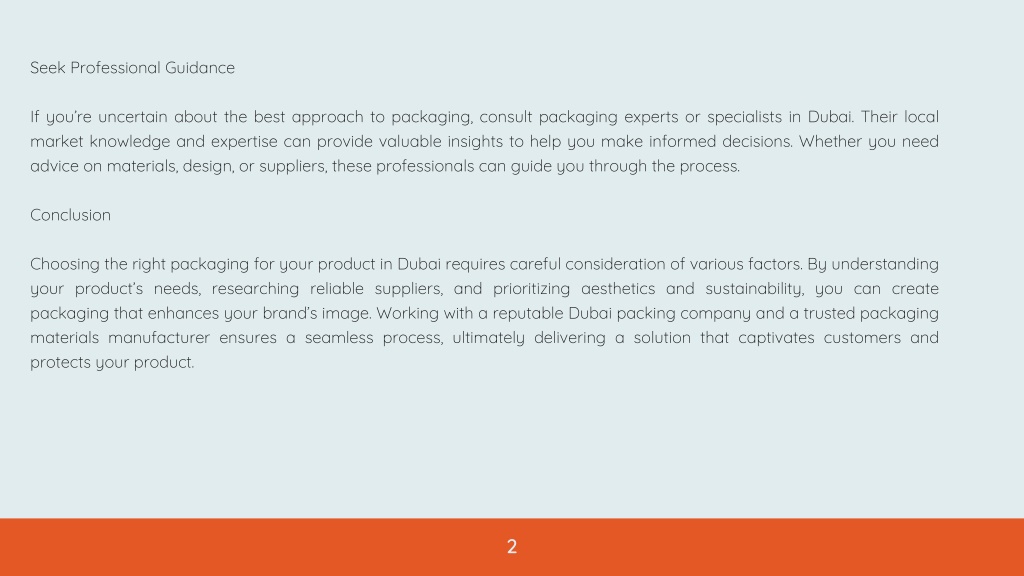 Seek Professional Guidance

If you're uncertain about the best approach to packaging, consult packaging experts or specialists in Dubai. Their local market knowledge and expertise can provide valuable insights to help you make informed decisions. Whether you need advice on materials, design, or suppliers, these professionals can guide you through the process.

Conclusion

Choosing the right packaging for your product in Dubai requires careful consideration of various factors. By understanding your product's needs, researching reliable suppliers, and prioritizing aesthetics and sustainability, you can create packaging that enhances your brand's image. Working with a reputable Dubai packing company and a trusted packaging materials manufacturer ensures a seamless process, ultimately delivering a solution that captivates customers and protects your product.

2